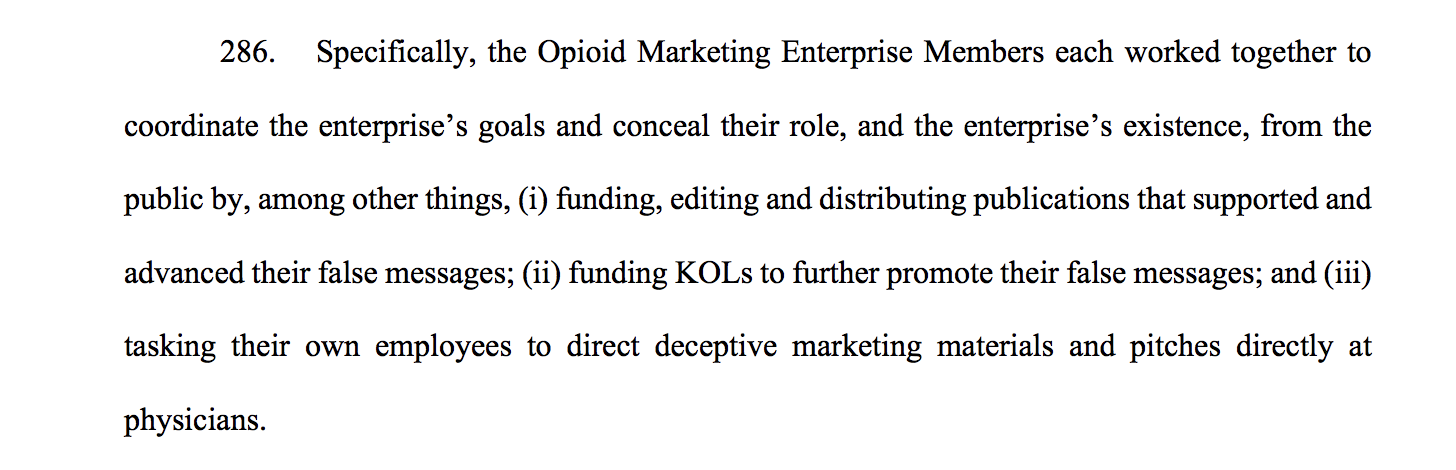 286. Specifically, the Opioid Marketing Enterprise Members each worked together to coordinate the enterprise's goals and conceal their role, and the enterprise's existence, from the public by, among other things, (i) funding, editing and distributing publications that supported and advanced their false messages; (ii) funding KOLs to further promote their false messages; and (iii) tasking their own employees to direct deceptive marketing materials and pitches directly at physicians.